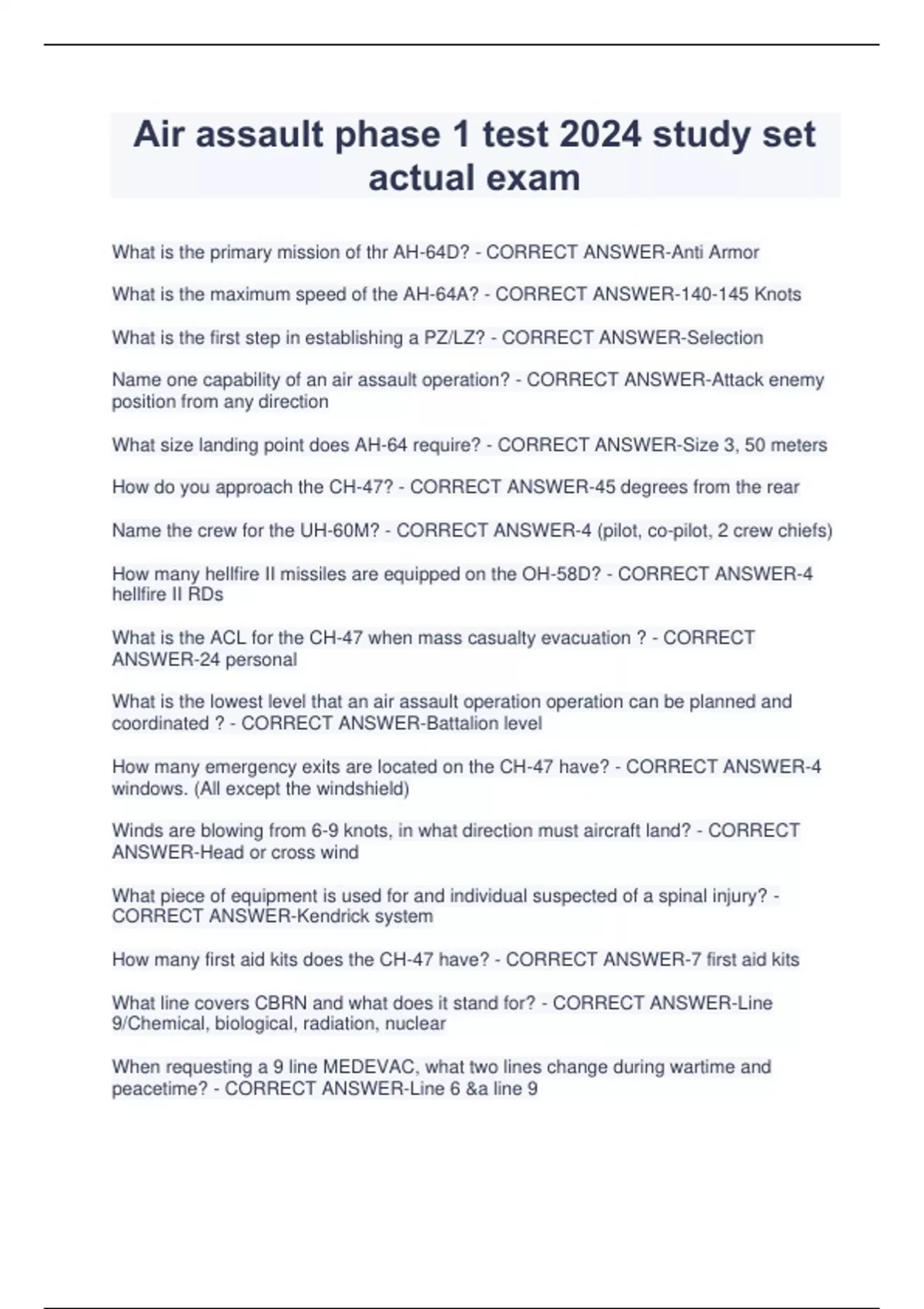 Air assault phase 1 test 2024 study set actual exam

What is the primary mission of thr AH-64D? - CORRECT ANSWER-Anti Armor

What is the maximum speed of the AH-64A? - CORRECT ANSWER-140-145 Knots

What is the first step in establishing a PZ/LZ? - CORRECT ANSWER-Selection

Name one capability of an air assault operation? - CORRECT ANSWER-Attack enemy position from any direction

What size landing point does AH-64 require? - CORRECT ANSWER-Size 3, 50 meters

How do you approach the CH-47? - CORRECT ANSWER-45 degrees from the rear

Name the crew for the UH-60M? - CORRECT ANSWER-4 (pilot, co-pilot, 2 crew chiefs)

How many hellfire II missiles are equipped on the OH-58D? - CORRECT ANSWER-4 hellfire II RDs

What is the ACL for the CH-47 when mass casualty evacuation ? - CORRECT ANSWER-24 personal

What is the lowest level that an air assault operation operation can be planned and coordinated ? - CORRECT ANSWER-Battalion level

How many emergency exits are located on the CH-47 have? - CORRECT ANSWER-4 windows. (All except the windshield)

Winds are blowing from 6-9 knots, in what direction must aircraft land? - CORRECT ANSWER-Head or cross wind

What piece of equipment is used for and individual suspected of a spinal injury? - CORRECT ANSWER-Kendrick system

How many first aid kits does the CH-47 have? - CORRECT ANSWER-7 first aid kits

What line covers CBRN and what does it stand for? - CORRECT ANSWER-Line 9/Chemical, biological, radiation, nuclear

When requesting a 9 line MEDEVAC, what two lines change during wartime and peacetime? - CORRECT ANSWER-Line 6 &a line 9